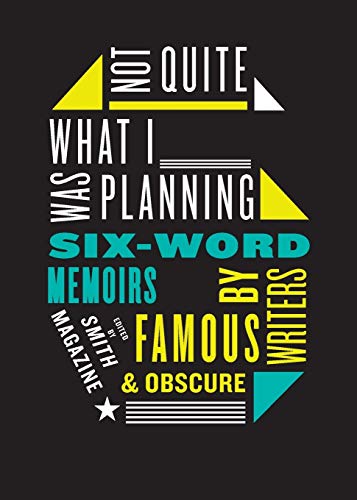 NOT QUITE
WHAT I
WAS PLANNING
SIX-WORD
MEMOIRS BY WRITERS
FAMOUS
& OBSCURE
EDITED BY SMITH MAGAZINE